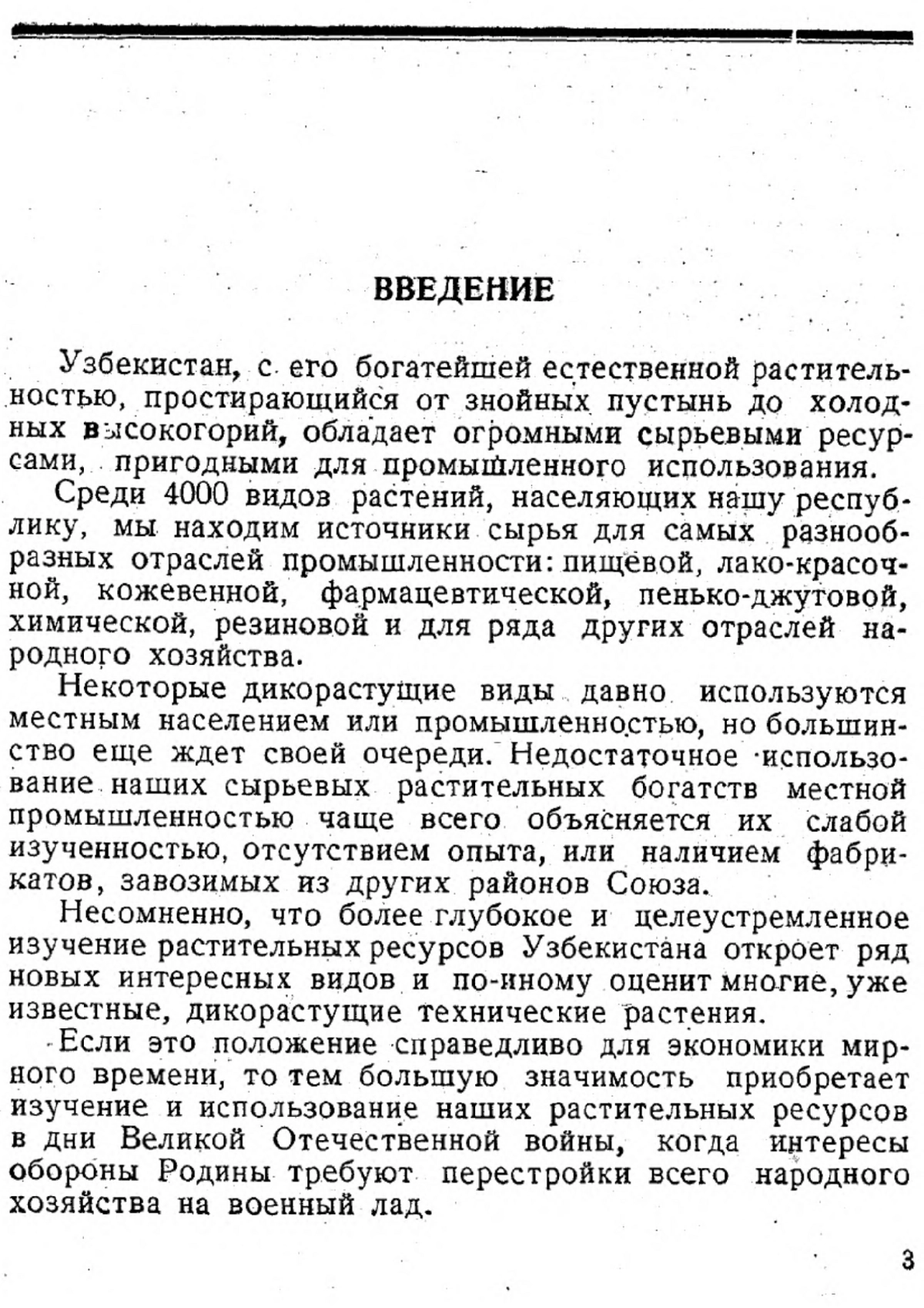 ВВЕДЕНИЕ

Узбекистан, с его богатейшей естественной растительностью, простирающийся от знойных пустынь до холодных высокогорий, обладает огромными сырьевыми ресурсами, пригодными для промышленного использования.

Среди 4000 видов растений, населяющих нашу республику, мы находим источники сырья для самых разнообразных отраслей промышленности: пищевой, лако-красочной, кожевенной, фармацевтической, пенько-джутовой, химической, резиновой и для ряда других отраслей народного хозяйства.

Некоторые дикорастущие виды давно используются местным населением или промышленностью, но большинство еще ждет своей очереди. Недостаточное использование наших сырьевых растительных богатств местной промышленностью чаще всего объясняется их слабой изученностью, отсутствием опыта, или наличием фабрикатов, завозимых из других районов Союза.

Несомненно, что более глубокое и целеустремленное изучение растительных ресурсов Узбекистана откроет ряд новых интересных видов и по-иному оценит многие, уже известные, дикорастущие технические растения.

Если это положение справедливо для экономики мирного времени, то тем большую значимость приобретает изучение и использование наших растительных ресурсов в дни Великой Отечественной войны, когда интересы обороны Родины требуют перестройки всего народного хозяйства на военный лад.

3